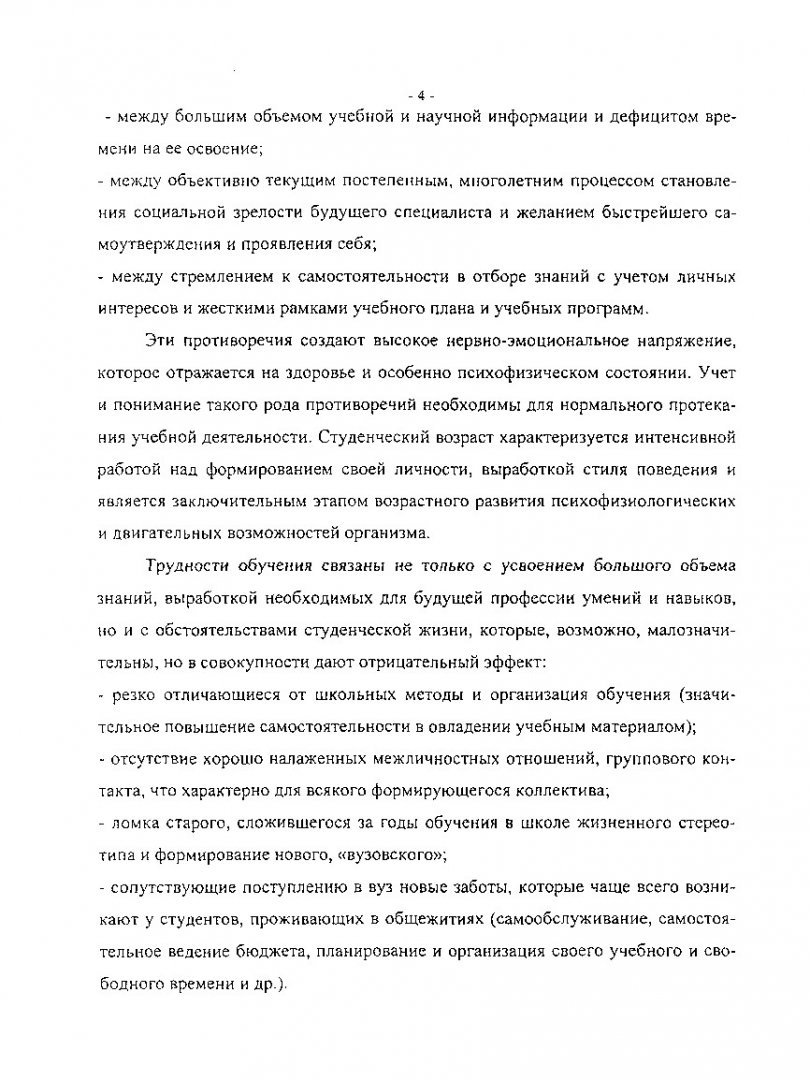 - 4 -

- между большим объемом учебной и научной информации и дефицитом времени на ее освоение;

- между объективно текущим постепенным, многолетним процессом становления социальной зрелости будущего специалиста и желанием быстрейшего самоутверждения и проявления себя;

- между стремлением к самостоятельности в отборе знаний с учетом личных интересов и жесткими рамками учебного плана и учебных программ.

Эти противоречия создают высокое нервно-эмоциональное напряжение, которое отражается на здоровье и особенно психофизическом состоянии. Учет и понимание такого рода противоречий необходимы для нормального протекания учебной деятельности. Студенческий возраст характеризуется интенсивной работой над формированием своей личности, выработкой стиля поведения и является заключительным этапом возрастного развития психофизиологических и двигательных возможностей организма.

Трудности обучения связаны не только с усвоением большого объема знаний, выработкой необходимых для будущей профессии умений и навыков, но и с обстоятельствами студенческой жизни, которые, возможно, малозначительны, но в совокупности дают отрицательный эффект:

- резко отличающиеся от школьных методы и организация обучения (значительное повышение самостоятельности в овладении учебным материалом);

- отсутствие хорошо налаженных межличностных отношений, группового контакта, что характерно для всякого формирующегося коллектива;

- ломка старого, сложившегося за годы обучения в школе жизненного стереотипа и формирование нового, «вузовского»;

- сопутствующие поступлению в вуз новые заботы, которые чаще всего возникают у студентов, проживающих в общежитиях (самообслуживание, самостоятельное ведение бюджета, планирование и организация своего учебного и свободного времени и др.).